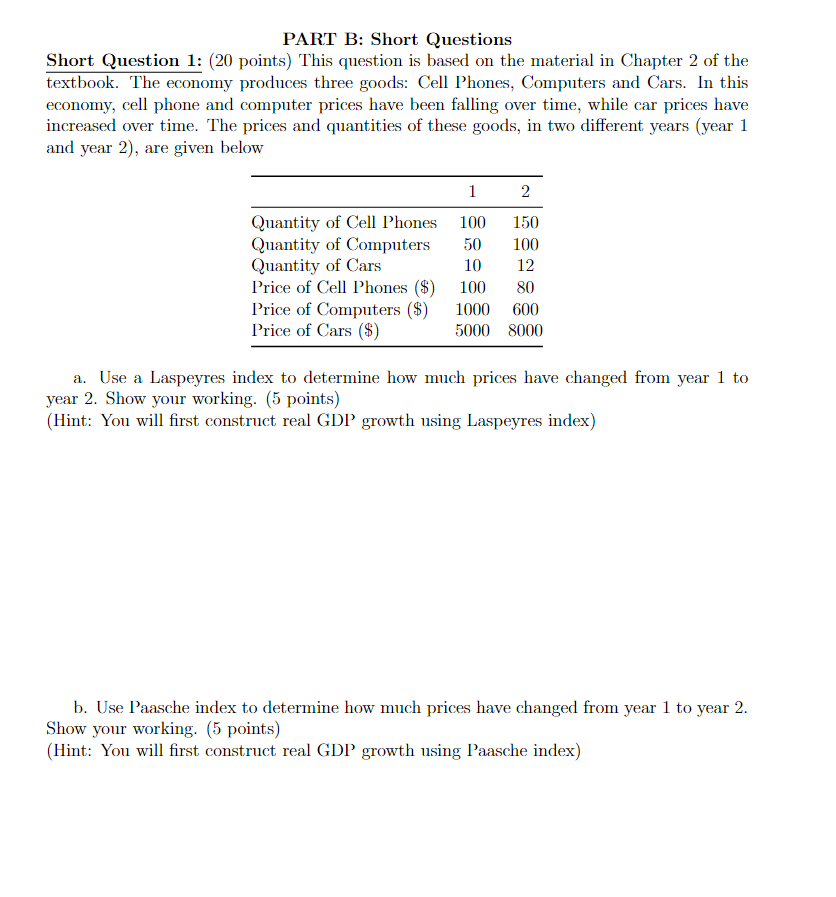 PART B: Short Questions

Short Question 1: (20 points) This question is based on the material in Chapter 2 of the textbook. The economy produces three goods: Cell Phones, Computers and Cars. In this economy, cell phone and computer prices have been falling over time, while car prices have increased over time. The prices and quantities of these goods, in two different years (year 1 and year 2), are given below

| | 1 | 2 |
|---|---|---|
| Quantity of Cell Phones | 100 | 150 |
| Quantity of Computers | 50 | 100 |
| Quantity of Cars | 10 | 12 |
| Price of Cell Phones ($) | 100 | 80 |
| Price of Computers ($) | 1000 | 600 |
| Price of Cars ($) | 5000 | 8000 |

a. Use a Laspeyres index to determine how much prices have changed from year 1 to year 2. Show your working. (5 points)
(Hint: You will first construct real GDP growth using Laspeyres index)

b. Use Paasche index to determine how much prices have changed from year 1 to year 2. Show your working. (5 points)
(Hint: You will first construct real GDP growth using Paasche index)